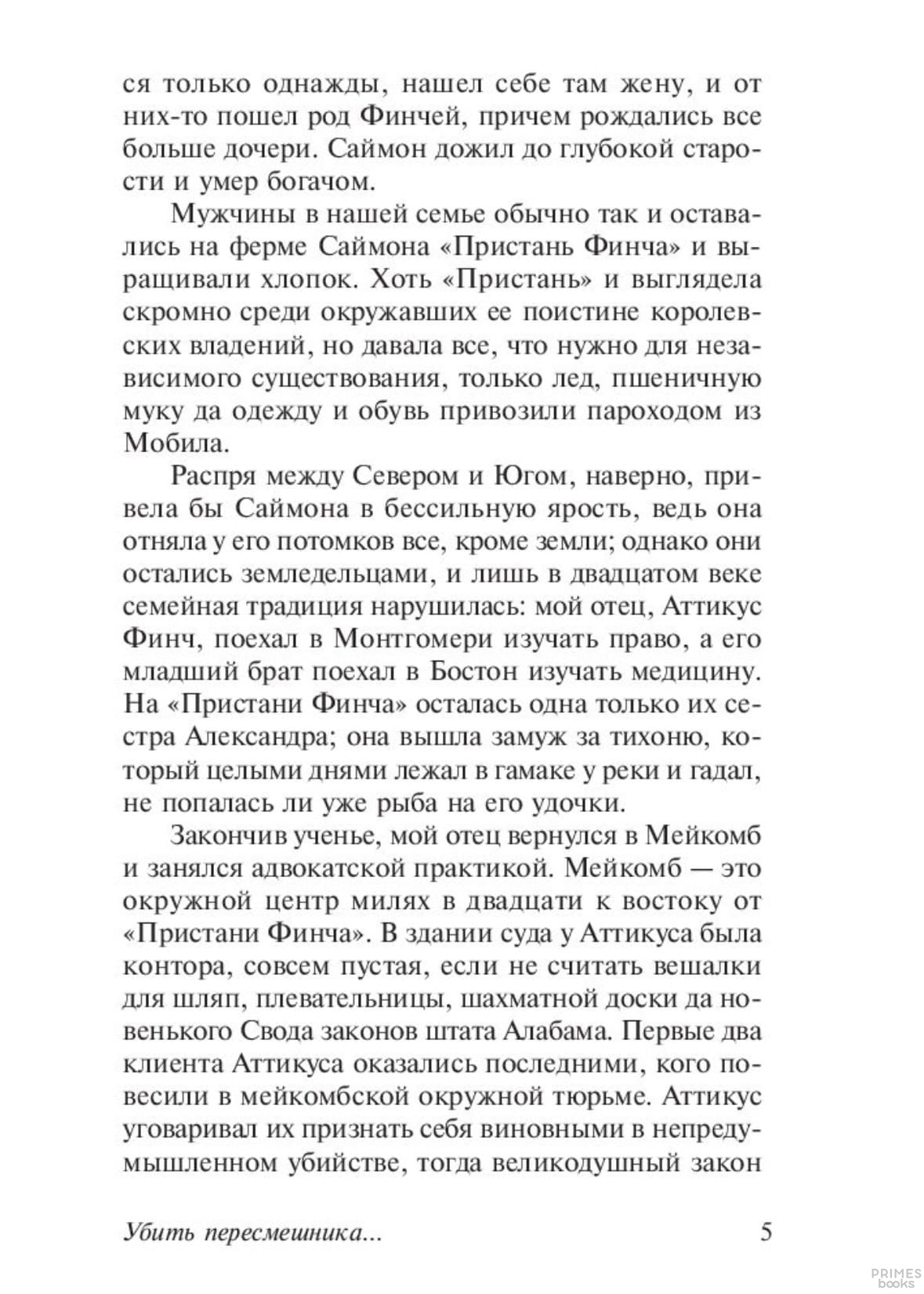 ся только однажды, нашел себе там жену, и от них-то пошел род Финчей, причем рождались все больше дочери. Саймон дожил до глубокой старости и умер богачом.

Мужчины в нашей семье обычно так и оставались на ферме Саймона «Пристань Финча» и выращивали хлопок. Хоть «Пристань» и выглядела скромно среди окружавших ее поистине королевских владений, но давала все, что нужно для независимого существования, только лед, пшеничную муку да одежду и обувь привозили пароходом из Мобила.

Распря между Севером и Югом, наверно, привела бы Саймона в бессильную ярость, ведь она отняла у его потомков все, кроме земли; однако они остались земледельцами, и лишь в двадцатом веке семейная традиция нарушилась: мой отец, Аттикус Финч, поехал в Монтгомери изучать право, а его младший брат поехал в Бостон изучать медицину. На «Пристани Финча» осталась одна только их сестра Александра; она вышла замуж за тихоню, который целыми днями лежал в гамаке у реки и гадал, не попалась ли уже рыба на его удочки.

Закончив ученье, мой отец вернулся в Мейкомб и занялся адвокатской практикой. Мейкомб — это окружной центр милях в двадцати к востоку от «Пристани Финча». В здании суда у Аттикуса была контора, совсем пустая, если не считать вешалки для шляп, плевательницы, шахматной доски да новенького Свода законов штата Алабама. Первые два клиента Аттикуса оказались последними, кого повесили в мейкомбской окружной тюрьме. Аттикус уговаривал их признать себя виновными в непредумышленном убийстве, тогда великодушный закон

Убить пересмешника... 5

PRIMES books